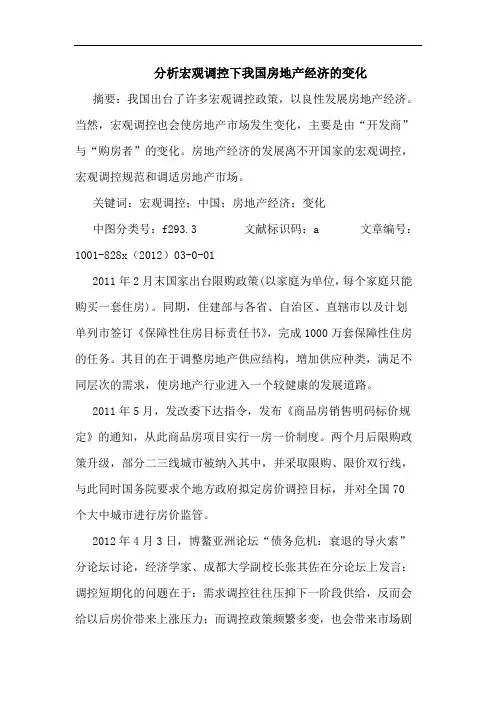 分析宏观调控下我国房地产经济的变化

摘要：我国出台了许多宏观调控政策，以良性发展房地产经济。当然，宏观调控也会使房地产市场发生变化，主要是由“开发商”与“购房者”的变化。房地产经济的发展离不开国家的宏观调控，宏观调控规范和调适房地产市场。

关键词：宏观调控；中国；房地产经济；变化

中图分类号：f293.3　　文献标识码：a　　文章编号：1001-828x（2012）03-0-01

2011年2月末国家出台限购政策(以家庭为单位，每个家庭只能购买一套住房)。同期，住建部与各省、自治区、直辖市以及计划单列市签订《保障性住房目标责任书》，完成1000万套保障性住房的任务。其目的在于调整房地产供应结构，增加供应种类，满足不同层次的需求，使房地产行业进入一个较健康的发展道路。

2011年5月，发改委下达指令，发布《商品房销售明码标价规定》的通知，从此商品房项目实行一房一价制度。两个月后限购政策升级，部分二三线城市被纳入其中，并采取限购、限价双行线，与此同时国务院要求个地方政府拟定房价调控目标，并对全国70个大中城市进行房价监管。

2012年4月3日，博鳌亚洲论坛“债务危机：衰退的导火索”分论坛讨论，经济学家、成都大学副校长张其佐在分论坛上发言：调控短期化的问题在于：需求调控往往压抑下一阶段供给，反而会给以后房价带来上涨压力；而调控政策频繁多变，也会带来市场剧